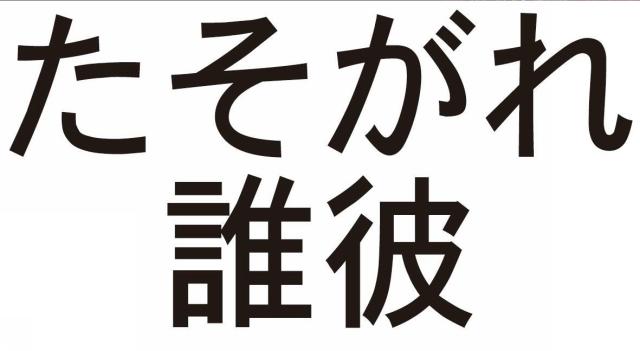 たそがれ
誰彼